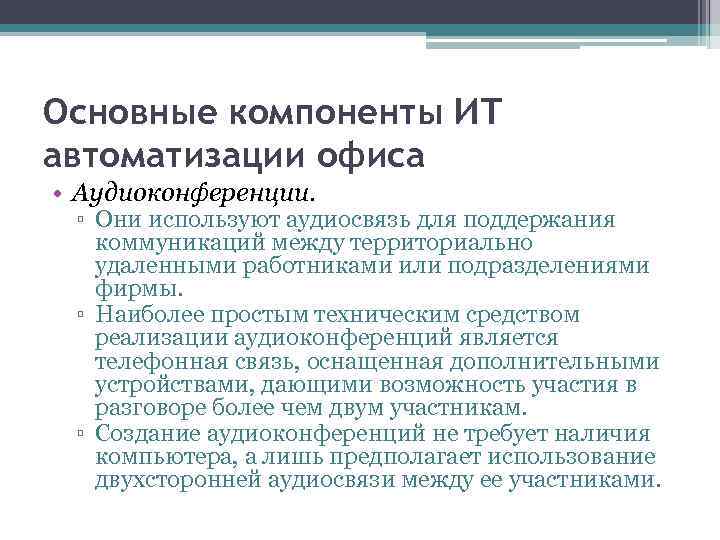 Основные компоненты ИТ автоматизации офиса

• Аудиоконференции.
▫ Они используют аудиосвязь для поддержания коммуникаций между территориально удаленными работниками или подразделениями фирмы.
▫ Наиболее простым техническим средством реализации аудиоконференций является телефонная связь, оснащенная дополнительными устройствами, дающими возможность участия в разговоре более чем двум участникам.
▫ Создание аудиоконференций не требует наличия компьютера, а лишь предполагает использование двухсторонней аудиосвязи между ее участниками.